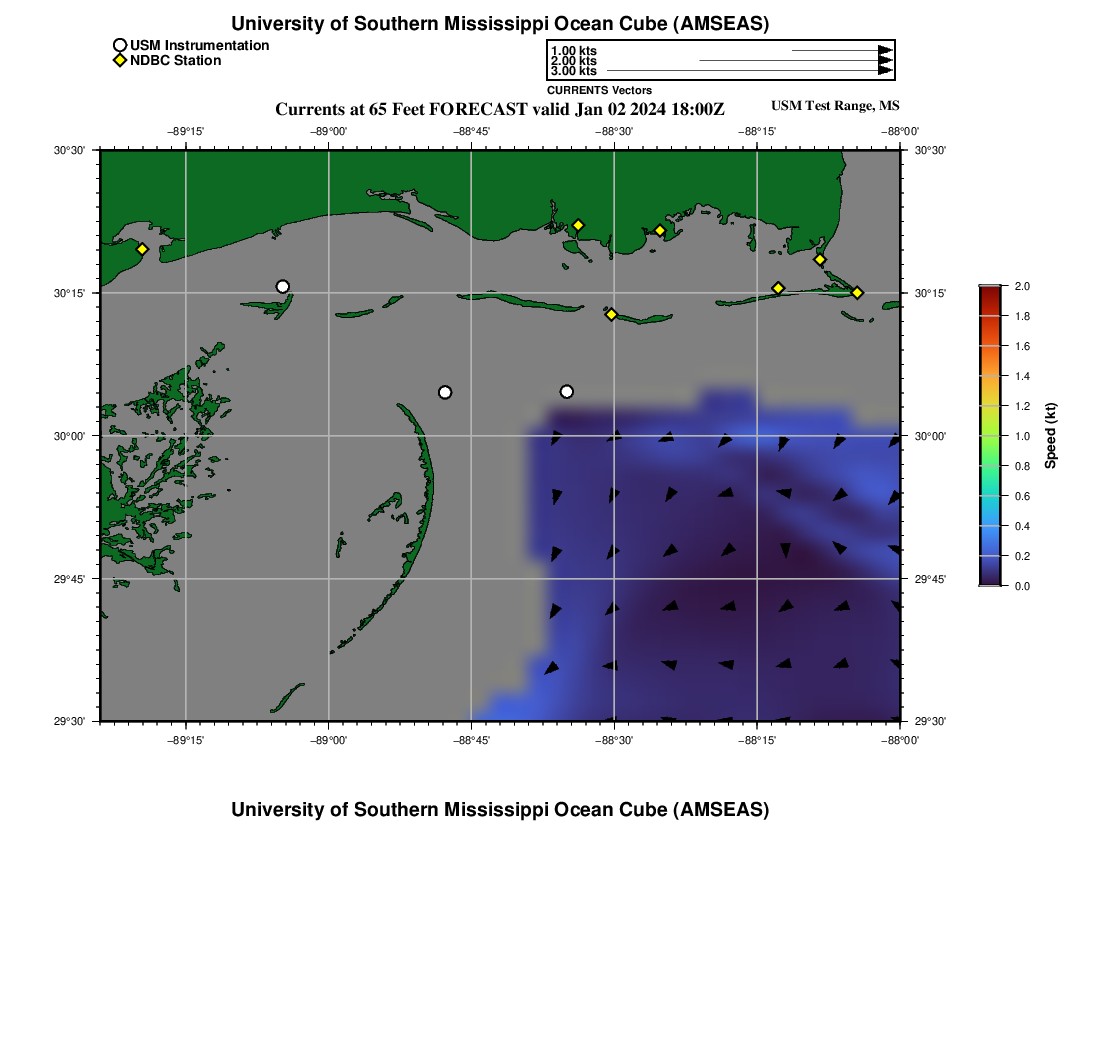 University of Southern Mississippi Ocean Cube (AMSEAS)

USM Instrumentation
NDBC Station

1.00 kts
2.00 kts
3.00 kts
CURRENTS Vectors

Currents at 65 Feet FORECAST valid Jan 02 2024 18:00Z

USM Test Range, MS

−89°15' −89°00' −88°45' −88°30' −88°15' −88°00'

30°30' 30°15' 30°00' 29°45' 29°30'

30°30' 30°15' 30°00' 29°45' 29°30'

−89°15' −89°00' −88°45' −88°30' −88°15' −88°00'

2.0
1.8
1.6
1.4
1.2
1.0
0.8
0.6
0.4
0.2
0.0
Speed (kt)

University of Southern Mississippi Ocean Cube (AMSEAS)